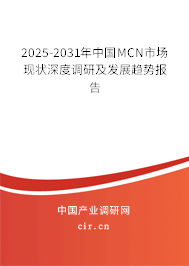 2025-2031年中国MCN市场现状深度调研及发展趋势报告

中国产业调研网

cir.cn